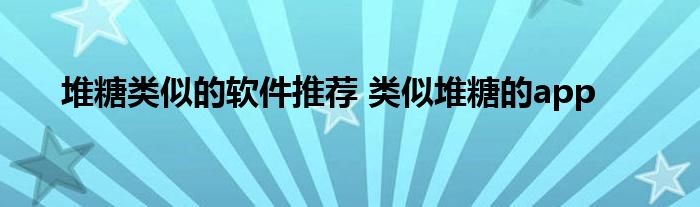 堆糖类似的软件推荐 类似堆糖的app